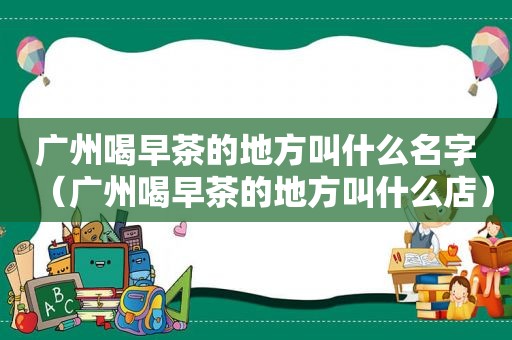 广州喝早茶的地方叫什么名字（广州喝早茶的地方叫什么店）

ABC